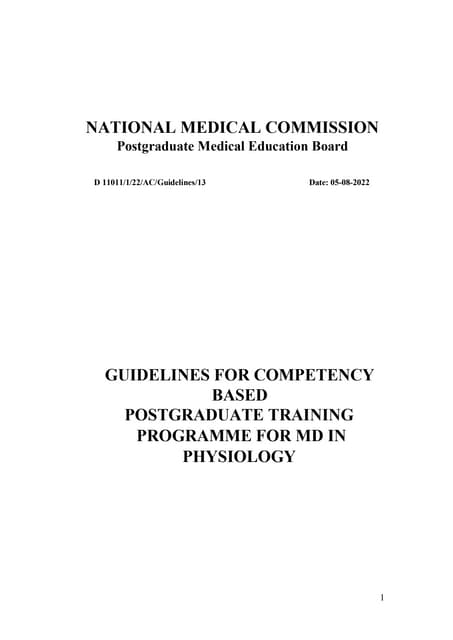 NATIONAL MEDICAL COMMISSION
Postgraduate Medical Education Board

D 11011/1/22/AC/Guidelines/13

Date: 05-08-2022

GUIDELINES FOR COMPETENCY BASED POSTGRADUATE TRAINING PROGRAMME FOR MD IN PHYSIOLOGY

1